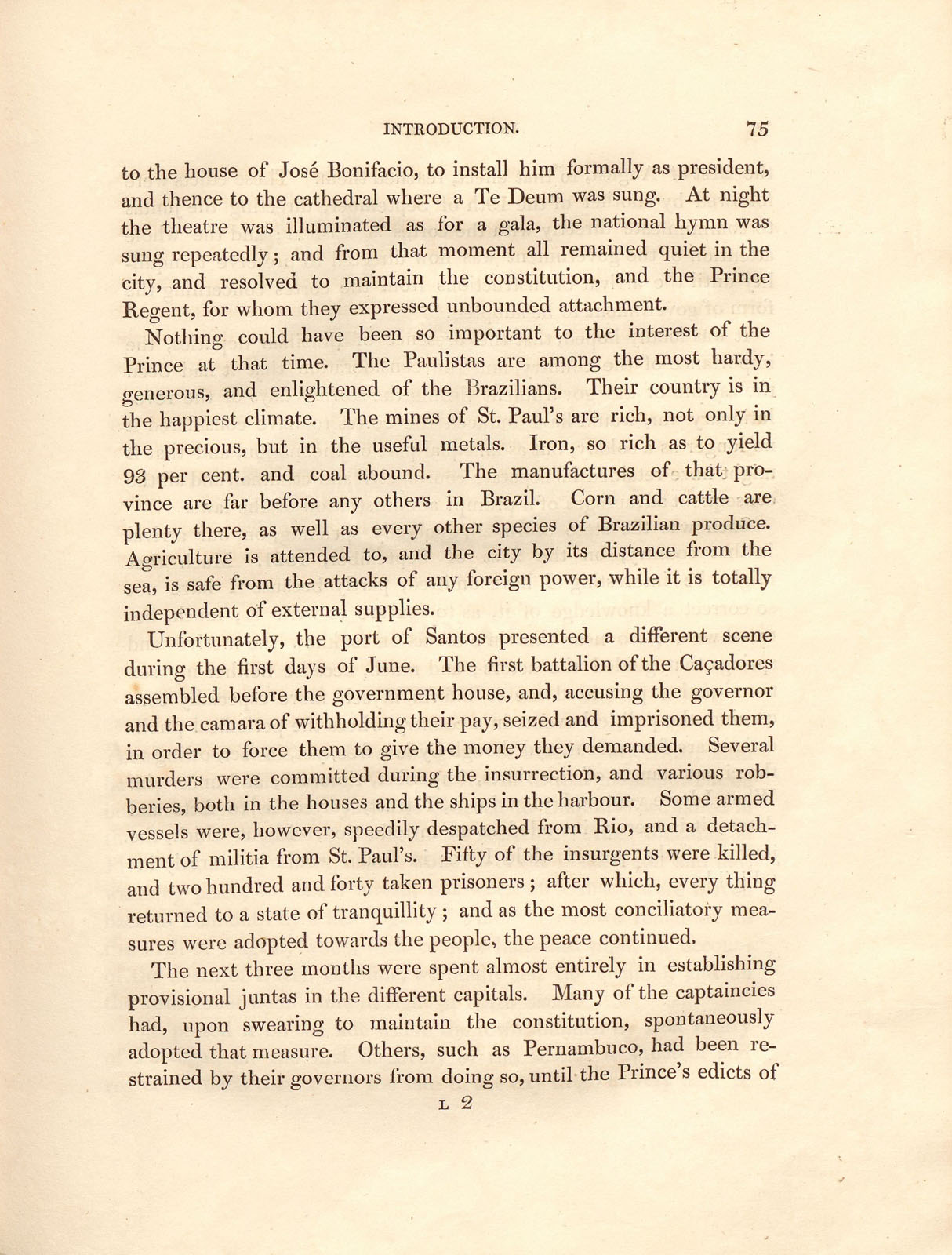 INTRODUCTION. 75

to the house of José Bonifacio, to install him formally as president, and thence to the cathedral where a Te Deum was sung. At night the theatre was illuminated as for a gala, the national hymn was sung repeatedly; and from that moment all remained quiet in the city, and resolved to maintain the constitution, and the Prince Regent, for whom they expressed unbounded attachment.

Nothing could have been so important to the interest of the Prince at that time. The Paulistas are among the most hardy, generous, and enlightened of the Brazilians. Their country is in the happiest climate. The mines of St. Paul's are rich, not only in the precious, but in the useful metals. Iron, so rich as to yield 93 per cent. and coal abound. The manufactures of that province are far before any others in Brazil. Corn and cattle are plenty there, as well as every other species of Brazilian produce. Agriculture is attended to, and the city by its distance from the sea, is safe from the attacks of any foreign power, while it is totally independent of external supplies.

Unfortunately, the port of Santos presented a different scene during the first days of June. The first battalion of the Caçadores assembled before the government house, and, accusing the governor and the camara of withholding their pay, seized and imprisoned them, in order to force them to give the money they demanded. Several murders were committed during the insurrection, and various robberies, both in the houses and the ships in the harbour. Some armed vessels were, however, speedily despatched from Rio, and a detachment of militia from St. Paul's. Fifty of the insurgents were killed, and two hundred and forty taken prisoners; after which, every thing returned to a state of tranquillity; and as the most conciliatory measures were adopted towards the people, the peace continued.

The next three months were spent almost entirely in establishing provisional juntas in the different capitals. Many of the captaincies had, upon swearing to maintain the constitution, spontaneously adopted that measure. Others, such as Pernambuco, had been restrained by their governors from doing so, until the Prince's edicts of

L 2